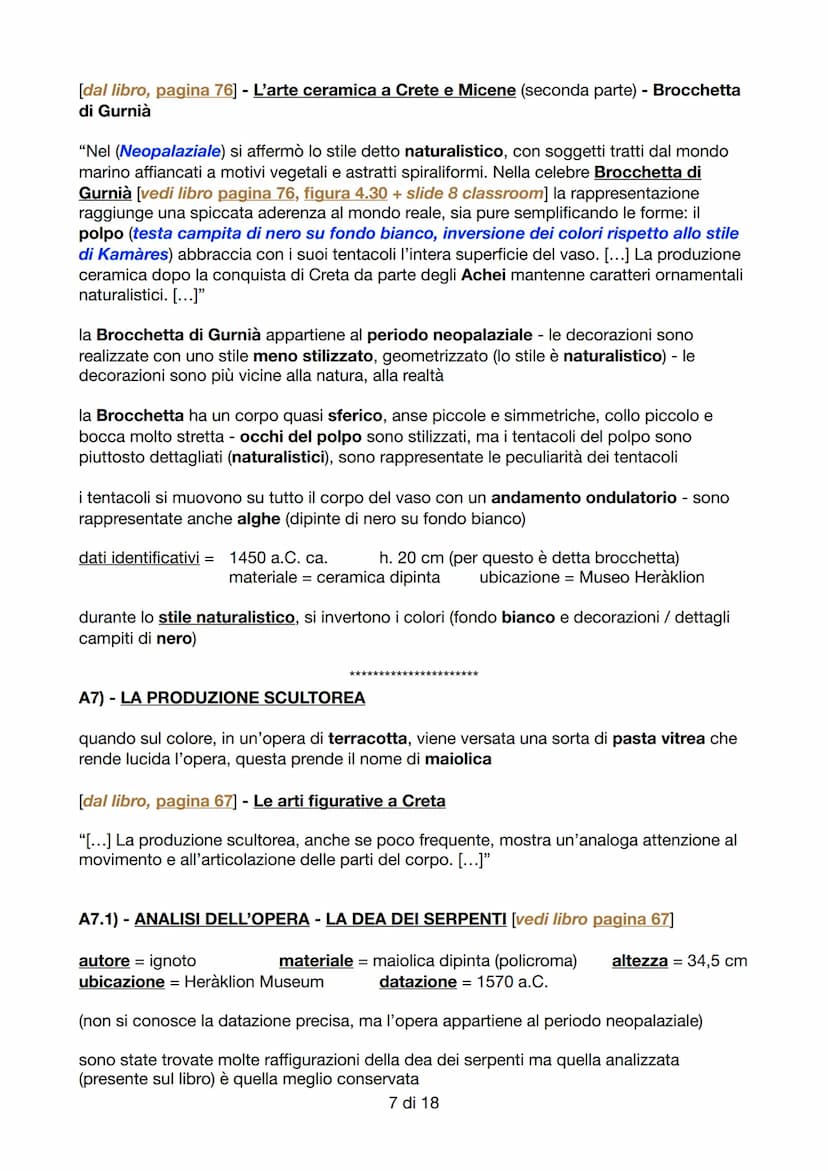 [dal libro, pagina 76] - L'arte ceramica a Crete e Micene (seconda parte) - Brocchetta di Gurnià

"Nel (Neopalaziale) si affermò lo stile detto naturalistico, con soggetti tratti dal mondo marino affiancati a motivi vegetali e astratti spiraliformi. Nella celebre Brocchetta di Gurnià [vedi libro pagina 76, figura 4.30 + slide 8 classroom] la rappresentazione raggiunge una spiccata aderenza al mondo reale, sia pure semplificando le forme: il polpo (testa campita di nero su fondo bianco, inversione dei colori rispetto allo stile di Kamàres) abbraccia con i suoi tentacoli l'intera superficie del vaso. [...] La produzione ceramica dopo la conquista di Creta da parte degli Achei mantenne caratteri ornamentali naturalistici. [...]"

la Brocchetta di Gurnià appartiene al periodo neopalaziale - le decorazioni sono realizzate con uno stile meno stilizzato, geometrizzato (lo stile è naturalistico) - le decorazioni sono più vicine alla natura, alla realtà

la Brocchetta ha un corpo quasi sferico, anse piccole e simmetriche, collo piccolo e bocca molto stretta - occhi del polpo sono stilizzati, ma i tentacoli del polpo sono piuttosto dettagliati (naturalistici), sono rappresentate le peculiarità dei tentacoli

i tentacoli si muovono su tutto il corpo del vaso con un andamento ondulatorio - sono rappresentate anche alghe (dipinte di nero su fondo bianco)

dati identificativi = 1450 a.C. ca. h. 20 cm (per questo è detta brocchetta)
materiale = ceramica dipinta ubicazione = Museo Heràklion

durante lo stile naturalistico, si invertono i colori (fondo bianco e decorazioni / dettagli campiti di nero)

**********************

A7) - LA PRODUZIONE SCULTOREA

quando sul colore, in un'opera di terracotta, viene versata una sorta di pasta vitrea che rende lucida l'opera, questa prende il nome di maiolica

[dal libro, pagina 67] - Le arti figurative a Creta

"[...] La produzione scultorea, anche se poco frequente, mostra un'analoga attenzione al movimento e all'articolazione delle parti del corpo. [...]"

A7.1) - ANALISI DELL'OPERA - LA DEA DEI SERPENTI [vedi libro pagina 67]

autore = ignoto materiale = maiolica dipinta (policroma) altezza = 34,5 cm
ubicazione = Heràklion Museum datazione = 1570 a.C.

(non si conosce la datazione precisa, ma l'opera appartiene al periodo neopalaziale)

sono state trovate molte raffigurazioni della dea dei serpenti ma quella analizzata (presente sul libro) è quella meglio conservata

7 di 18